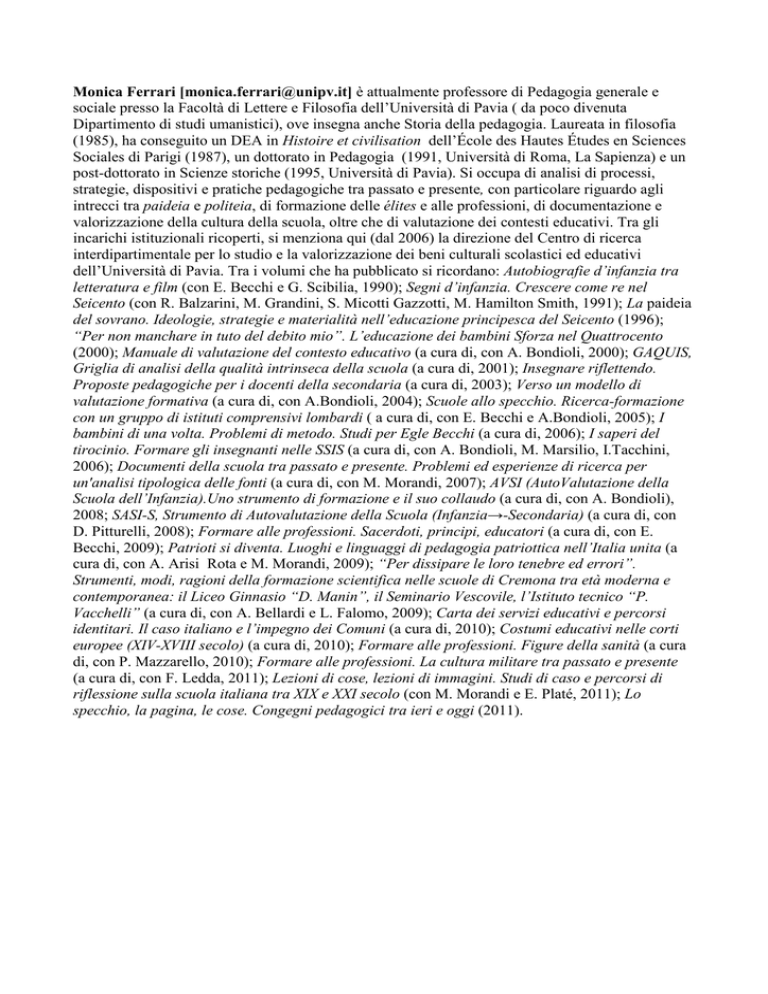 Monica Ferrari [monica.ferrari@unipv.it] è attualmente professore di Pedagogia generale e sociale presso la Facoltà di Lettere e Filosofia dell'Università di Pavia ( da poco divenuta Dipartimento di studi umanistici), ove insegna anche Storia della pedagogia. Laureata in filosofia (1985), ha conseguito un DEA in Histoire et civilisation dell'École des Hautes Études en Sciences Sociales di Parigi (1987), un dottorato in Pedagogia (1991, Università di Roma, La Sapienza) e un post-dottorato in Scienze storiche (1995, Università di Pavia). Si occupa di analisi di processi, strategie, dispositivi e pratiche pedagogiche tra passato e presente, con particolare riguardo agli intrecci tra paideia e politeia, di formazione delle élites e alle professioni, di documentazione e valorizzazione della cultura della scuola, oltre che di valutazione dei contesti educativi. Tra gli incarichi istituzionali ricoperti, si menziona qui (dal 2006) la direzione del Centro di ricerca interdipartimentale per lo studio e la valorizzazione dei beni culturali scolastici ed educativi dell'Università di Pavia. Tra i volumi che ha pubblicato si ricordano: Autobiografie d'infanzia tra letteratura e film (con E. Becchi e G. Scibilia, 1990); Segni d'infanzia. Crescere come re nel Seicento (con R. Balzarini, M. Grandini, S. Micotti Gazzotti, M. Hamilton Smith, 1991); La paideia del sovrano. Ideologie, strategie e materialità nell'educazione principesca del Seicento (1996); "Per non manchare in tuto del debito mio". L'educazione dei bambini Sforza nel Quattrocento (2000); Manuale di valutazione del contesto educativo (a cura di, con A. Bondioli, 2000); GAQUIS, Griglia di analisi della qualità intrinseca della scuola (a cura di, 2001); Insegnare riflettendo. Proposte pedagogiche per i docenti della secondaria (a cura di, 2003); Verso un modello di valutazione formativa (a cura di, con A.Bondioli, 2004); Scuole allo specchio. Ricerca-formazione con un gruppo di istituti comprensivi lombardi ( a cura di, con E. Becchi e A.Bondioli, 2005); I bambini di una volta. Problemi di metodo. Studi per Egle Becchi (a cura di, 2006); I saperi del tirocinio. Formare gli insegnanti nelle SSIS (a cura di, con A. Bondioli, M. Marsilio, I.Tacchini, 2006); Documenti della scuola tra passato e presente. Problemi ed esperienze di ricerca per un'analisi tipologica delle fonti (a cura di, con M. Morandi, 2007); AVSI (AutoValutazione della Scuola dell'Infanzia).Uno strumento di formazione e il suo collaudo (a cura di, con A. Bondioli), 2008; SASI-S, Strumento di Autovalutazione della Scuola (Infanzia→-Secondaria) (a cura di, con D. Pitturelli, 2008); Formare alle professioni. Sacerdoti, principi, educatori (a cura di, con E. Becchi, 2009); Patrioti si diventa. Luoghi e linguaggi di pedagogia patriottica nell'Italia unita (a cura di, con A. Arisi Rota e M. Morandi, 2009); "Per dissipare le loro tenebre ed errori". Strumenti, modi, ragioni della formazione scientifica nelle scuole di Cremona tra età moderna e contemporanea: il Liceo Ginnasio "D. Manin", il Seminario Vescovile, l'Istituto tecnico "P. Vacchelli" (a cura di, con A. Bellardi e L. Falomo, 2009); Carta dei servizi educativi e percorsi identitari. Il caso italiano e l'impegno dei Comuni (a cura di, 2010); Costumi educativi nelle corti europee (XIV-XVIII secolo) (a cura di, 2010); Formare alle professioni. Figure della sanità (a cura di, con P. Mazzarello, 2010); Formare alle professioni. La cultura militare tra passato e presente (a cura di, con F. Ledda, 2011); Lezioni di cose, lezioni di immagini. Studi di caso e percorsi di riflessione sulla scuola italiana tra XIX e XXI secolo (con M. Morandi e E. Platé, 2011); Lo specchio, la pagina, le cose. Congegni pedagogici tra ieri e oggi (2011).